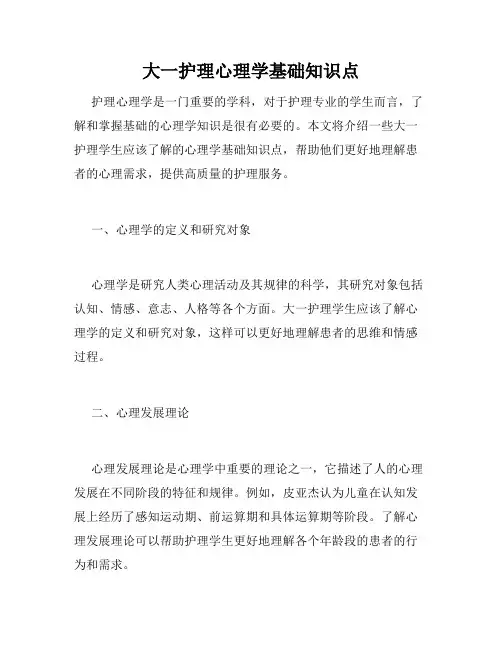 大一护理心理学基础知识点

护理心理学是一门重要的学科，对于护理专业的学生而言，了解和掌握基础的心理学知识是很有必要的。本文将介绍一些大一护理学生应该了解的心理学基础知识点，帮助他们更好地理解患者的心理需求，提供高质量的护理服务。

一、心理学的定义和研究对象

心理学是研究人类心理活动及其规律的科学，其研究对象包括认知、情感、意志、人格等各个方面。大一护理学生应该了解心理学的定义和研究对象，这样可以更好地理解患者的思维和情感过程。

二、心理发展理论

心理发展理论是心理学中重要的理论之一，它描述了人的心理发展在不同阶段的特征和规律。例如，皮亚杰认为儿童在认知发展上经历了感知运动期、前运算期和具体运算期等阶段。了解心理发展理论可以帮助护理学生更好地理解各个年龄段的患者的行为和需求。